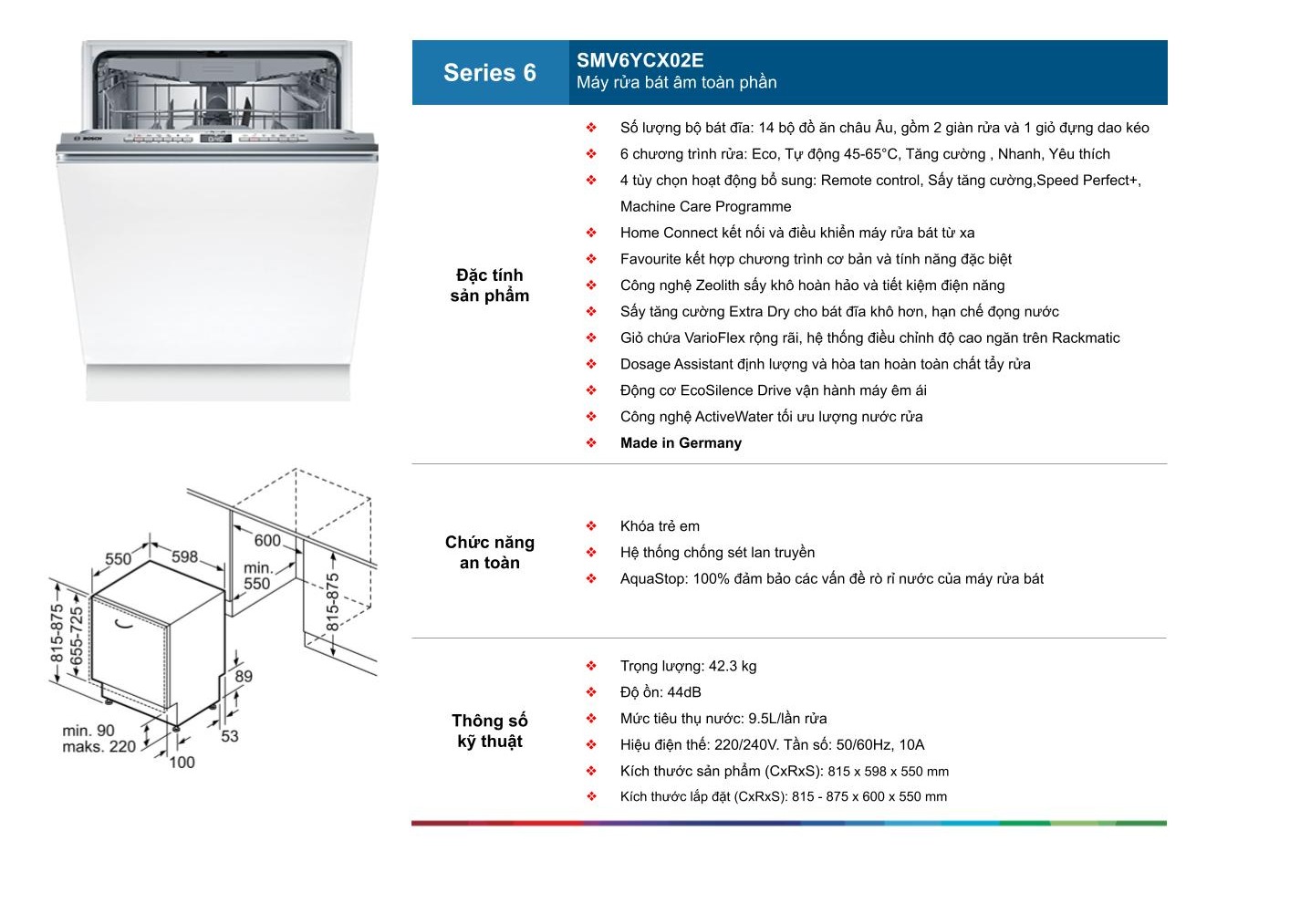 BOSCH

550
598
600
min. 550
815-875
655-725
815-875
89
53
min. 90
maks. 220
100

Series 6

SMV6YCX02E
Máy rửa bát âm toàn phần

Đặc tính sản phẩm

❖ Số lượng bộ bát đĩa: 14 bộ đồ ăn châu Âu, gồm 2 giàn rửa và 1 giỏ đựng dao kéo
❖ 6 chương trình rửa: Eco, Tự động 45-65°C, Tăng cường , Nhanh, Yêu thích
❖ 4 tùy chọn hoạt động bổ sung: Remote control, Sấy tăng cường,Speed Perfect+, Machine Care Programme
❖ Home Connect kết nối và điều khiển máy rửa bát từ xa
❖ Favourite kết hợp chương trình cơ bản và tính năng đặc biệt
❖ Công nghệ Zeolith sấy khô hoàn hảo và tiết kiệm điện năng
❖ Sấy tăng cường Extra Dry cho bát đĩa khô hơn, hạn chế đọng nước
❖ Giỏ chứa VarioFlex rộng rãi, hệ thống điều chỉnh độ cao ngăn trên Rackmatic
❖ Dosage Assistant định lượng và hòa tan hoàn toàn chất tẩy rửa
❖ Động cơ EcoSilence Drive vận hành máy êm ái
❖ Công nghệ ActiveWater tối ưu lượng nước rửa
❖ Made in Germany

Chức năng an toàn

❖ Khóa trẻ em
❖ Hệ thống chống sét lan truyền
❖ AquaStop: 100% đảm bảo các vấn đề rò rỉ nước của máy rửa bát

Thông số kỹ thuật

❖ Trọng lượng: 42.3 kg
❖ Độ ồn: 44dB
❖ Mức tiêu thụ nước: 9.5L/lần rửa
❖ Hiệu điện thế: 220/240V. Tần số: 50/60Hz, 10A
❖ Kích thước sản phẩm (CxRxS): 815 x 598 x 550 mm
❖ Kích thước lắp đặt (CxRxS): 815 - 875 x 600 x 550 mm